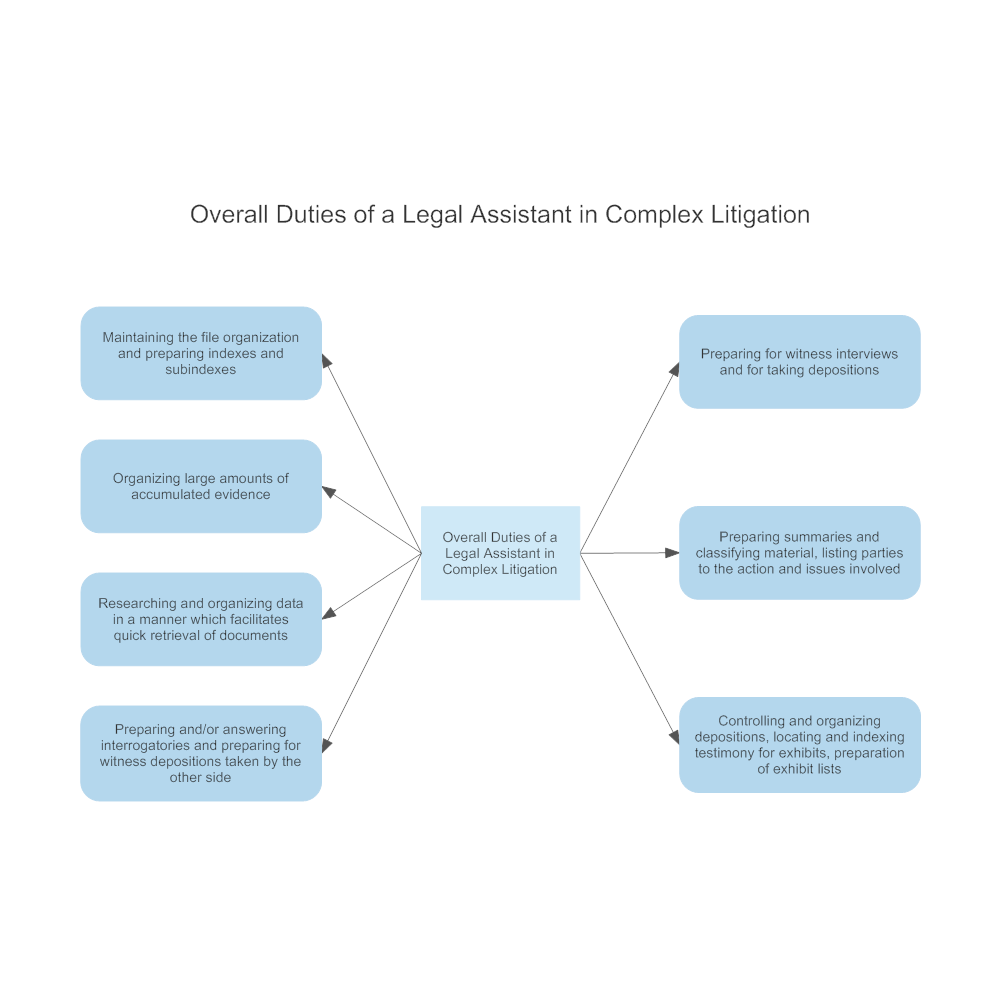 Overall Duties of a Legal Assistant in Complex Litigation

Maintaining the file organization and preparing indexes and subindexes

Organizing large amounts of accumulated evidence

Researching and organizing data in a manner which facilitates quick retrieval of documents

Preparing and/or answering interrogatories and preparing for witness depositions taken by the other side

Overall Duties of a Legal Assistant in Complex Litigation

Preparing for witness interviews and for taking depositions

Preparing summaries and classifying material, listing parties to the action and issues involved

Controlling and organizing depositions, locating and indexing testimony for exhibits, preparation of exhibit lists